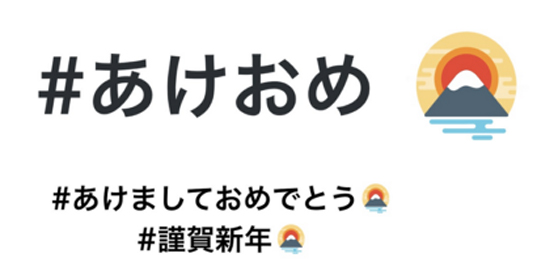 #あけおめ

#あけましておめでとう
#謹賀新年